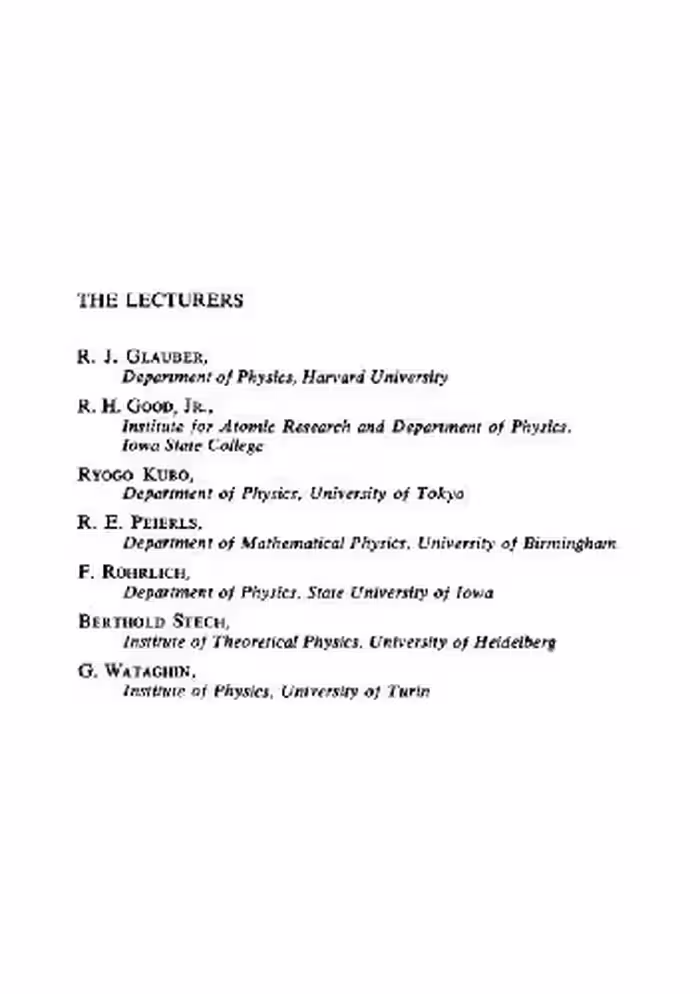 THE LECTURERS

R. J. GLAUBER,
Department of Physics, Harvard University

R. H. GOOD, JR.,
Institute for Atomic Research and Department of Physics, Iowa State College

RYOGO KUBO,
Department of Physics, University of Tokyo

R. E. PEIERLS,
Department of Mathematical Physics, University of Birmingham

F. ROHRLICH,
Department of Physics, State University of Iowa

BERTHOLD STECH,
Institute of Theoretical Physics, University of Heidelberg

G. WATAGHIN,
Institute of Physics, University of Turin